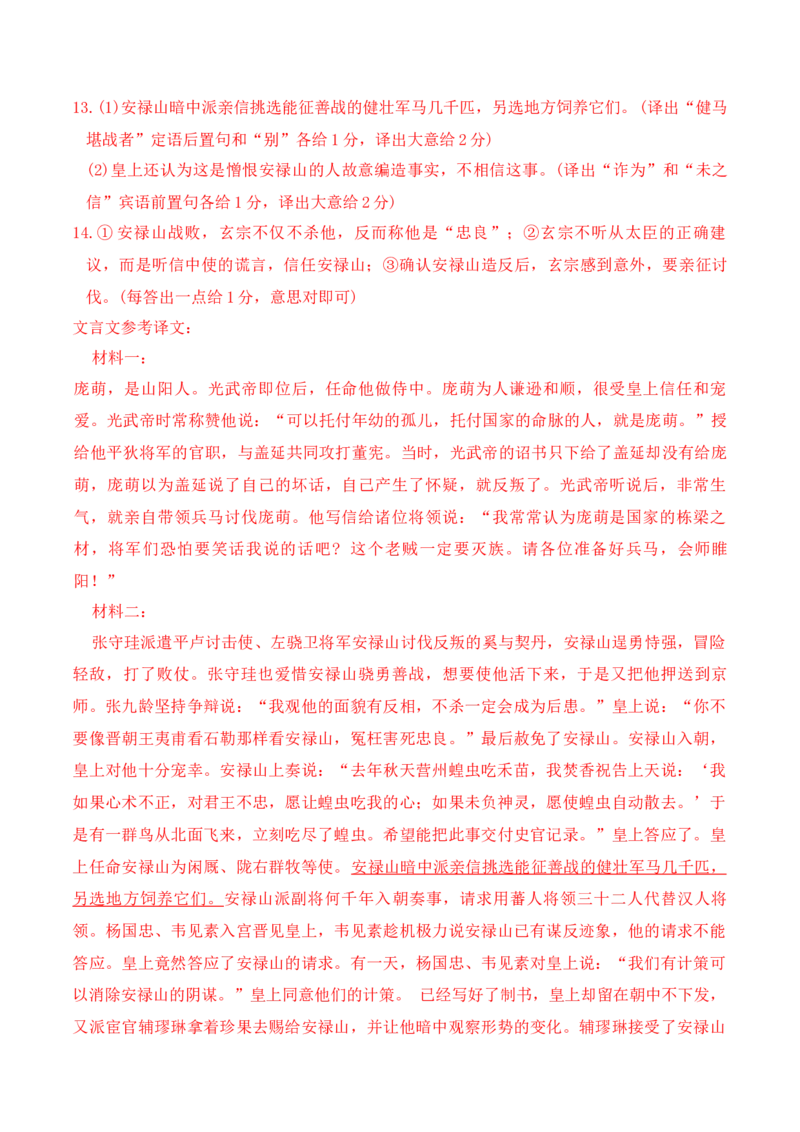 13. (1)安禄山暗中派亲信挑选能征善战的健壮军马几千匹，另选地方饲养它们。(译出“健马堪战者”定语后置句和“别”各给 1 分，译出大意给 2 分)

(2)皇上还认为这是憎恨安禄山的人故意编造事实，不相信这事。(译出“诈为”和“未之信”宾语前置句各给 1 分，译出大意给 2 分)

14. ① 安禄山战败，玄宗不仅不杀他，反而称他是“忠良”；②玄宗不听从太臣的正确建议，而是听信中使的谎言，信任安禄山；③确认安禄山造反后，玄宗感到意外，要亲征讨伐。(每答出一点给 1 分，意思对即可)

文言文参考译文：

材料一：

庞萌，是山阳人。光武帝即位后，任命他做侍中。庞萌为人谦逊和顺，很受皇上信任和宠爱。光武帝时常称赞他说：“可以托付年幼的孤儿，托付国家的命脉的人，就是庞萌。”授给他平狄将军的官职，与盖延共同攻打董宪。当时，光武帝的诏书只下给了盖延却没有给庞萌，庞萌以为盖延说了自己的坏话，自己产生了怀疑，就反叛了。光武帝听说后，非常生气，就亲自带领兵马讨伐庞萌。他写信给诸位将领说：“我常常认为庞萌是国家的栋梁之材，将军们恐怕要笑话我说的话吧？这个老贼一定要灭族。请各位准备好兵马，会师睢阳！”

材料二：

张守珪派遣平卢讨击使、左骁卫将军安禄山讨伐反叛的奚与契丹，安禄山逞勇恃强，冒险轻敌，打了败仗。张守珪也爱惜安禄山骁勇善战，想要使他活下来，于是又把他押送到京师。张九龄坚持争辩说：“我观他的面貌有反相，不杀一定会成为后患。”皇上说：“你不要像晋朝王夷甫看石勒那样看安禄山，冤枉害死忠良。”最后赦免了安禄山。安禄山入朝，皇上对他十分宠幸。安禄山上奏说：“去年秋天营州蝗虫吃禾苗，我焚香祝告上天说：‘我如果心术不正，对君王不忠，愿让蝗虫吃我的心；如果未负神灵，愿使蝗虫自动散去。’于是有一群鸟从北面飞来，立刻吃尽了蝗虫。希望能把此事交付史官记录。”皇上答应了。皇上任命安禄山为闲厩、陇右群牧等使。安禄山暗中派亲信挑选能征善战的健壮军马几千匹，另选地方饲养它们。安禄山派副将何千年入朝奏事，请求用蕃人将领三十二人代替汉人将领。杨国忠、韦见素入宫晋见皇上，韦见素趁机极力说安禄山已有谋反迹象，他的请求不能答应。皇上竟然答应了安禄山的请求。有一天，杨国忠、韦见素对皇上说：“我们有计策可以消除安禄山的阴谋。”皇上同意他们的计策。 已经写好了制书，皇上却留在朝中不下发，又派宦官辅璆琳拿着珍果去赐给安禄山，并让他暗中观察形势的变化。辅璆琳接受了安禄山